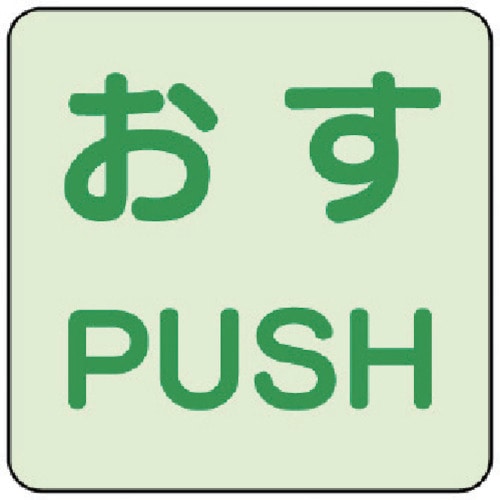 おす
PUSH